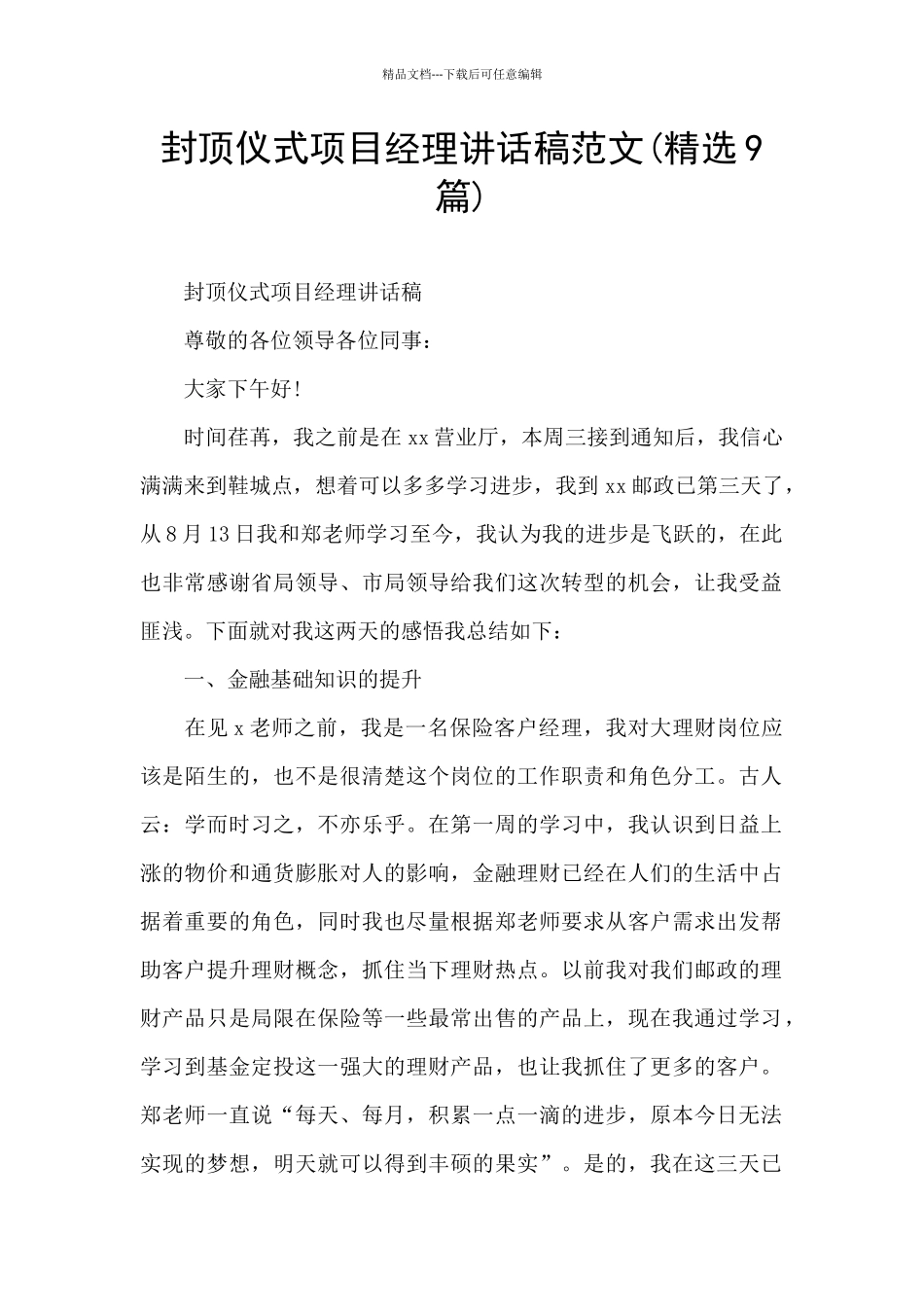 精品文档---下载后可任意编辑

封顶仪式项目经理讲话稿范文(精选9篇)

封顶仪式项目经理讲话稿

尊敬的各位领导各位同事：

大家下午好!

时间荏苒，我之前是在xx营业厅，本周三接到通知后，我信心满满来到鞋城点，想着可以多多学习进步，我到xx邮政已第三天了，从8月13日我和郑老师学习至今，我认为我的进步是飞跃的，在此也非常感谢省局领导、市局领导给我们这次转型的机会，让我受益匪浅。下面就对我这两天的感悟我总结如下：

一、金融基础知识的提升

在见x老师之前，我是一名保险客户经理，我对大理财岗位应该是陌生的，也不是很清楚这个岗位的工作职责和角色分工。古人云：学而时习之，不亦乐乎。在第一周的学习中，我认识到日益上涨的物价和通货膨胀对人的影响，金融理财已经在人们的生活中占据着重要的角色，同时我也尽量根据郑老师要求从客户需求出发帮助客户提升理财概念，抓住当下理财热点。以前我对我们邮政的理财产品只是局限在保险等一些最常出售的产品上，现在我通过学习，学习到基金定投这一强大的理财产品，也让我抓住了更多的客户。郑老师一直说“每天、每月，积累一点一滴的进步，原本今日无法实现的梦想，明天就可以得到丰硕的果实”。是的，我在这三天已